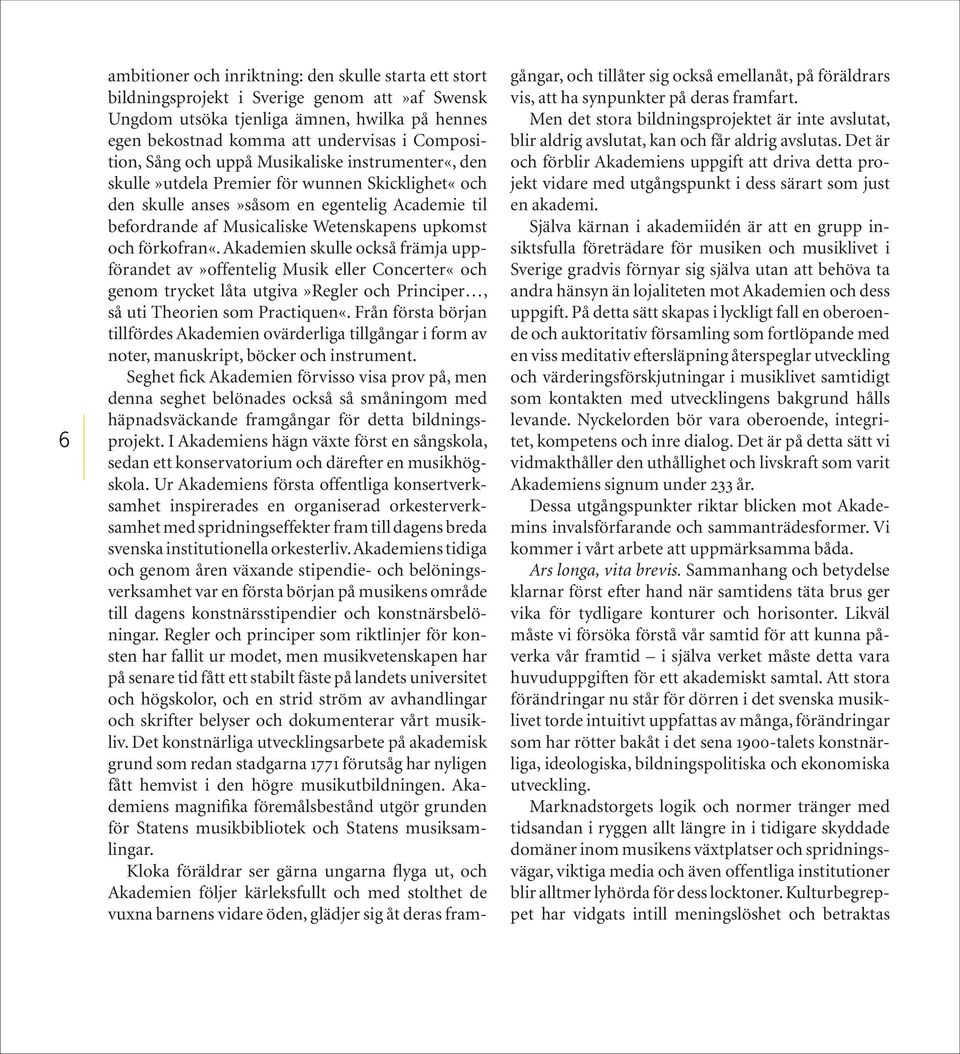 6

ambitioner och inriktning: den skulle starta ett stort bildningsprojekt i Sverige genom att »af Swensk Ungdom utsöka tjenliga ämnen, hwilka på hennes egen bekostnad komma att undervisas i Composition, Sång och uppå Musikaliske instrumenter«, den skulle »utdela Premier för wunnen Skicklighet« och den skulle anses »såsom en egentelig Academie til befordrande af Musicaliske Wetenskapens upkomst och förkofran«. Akademien skulle också främja uppförandet av »offentelig Musik eller Concerter« och genom trycket låta utgiva »Regler och Principer…, så uti Theorien som Practiquen«. Från första början tillfördes Akademien ovärderliga tillgångar i form av noter, manuskript, böcker och instrument.

Seghet fick Akademien förvisso visa prov på, men denna seghet belönades också så småningom med häpnadsväckande framgångar för detta bildningsprojekt. I Akademiens hägn växte först en sångskola, sedan ett konservatorium och därefter en musikhögskola. Ur Akademiens första offentliga konsertverksamhet inspirerades en organiserad orkesterverksamhet med spridningseffekter fram till dagens breda svenska institutionella orkesterliv. Akademiens tidiga och genom åren växande stipendie- och belöningsverksamhet var en första början på musikens område till dagens konstnärsstipendier och konstnärsbelöningar. Regler och principer som riktlinjer för konsten har fallit ur modet, men musikvetenskapen har på senare tid fått ett stabilt fäste på landets universitet och högskolor, och en strid ström av avhandlingar och skrifter belyser och dokumenterar vårt musikliv. Det konstnärliga utvecklingsarbete på akademisk grund som redan stadgarna 1771 förutsåg har nyligen fått hemvist i den högre musikutbildningen. Akademiens magnifika föremålsbestånd utgör grunden för Statens musikbibliotek och Statens musiksamlingar.

Kloka föräldrar ser gärna ungarna flyga ut, och Akademien följer kärleksfullt och med stolthet de vuxna barnens vidare öden, glädjer sig åt deras framgångar, och tillåter sig också emellanåt, på föräldrars vis, att ha synpunkter på deras framfart.

Men det stora bildningsprojektet är inte avslutat, blir aldrig avslutat, kan och får aldrig avslutas. Det är och förblir Akademiens uppgift att driva detta projekt vidare med utgångspunkt i dess särart som just en akademi.

Själva kärnan i akademiidén är att en grupp insiktsfulla företrädare för musiken och musiklivet i Sverige gradvis förnyar sig själva utan att behöva ta andra hänsyn än lojaliteten mot Akademien och dess uppgift. På detta sätt skapas i lyckligt fall en oberoende och auktoritativ församling som fortlöpande med en viss meditativ eftersläpning återspeglar utveckling och värderingsförskjutningar i musiklivet samtidigt som kontakten med utvecklingens bakgrund hålls levande. Nyckelorden bör vara oberoende, integritet, kompetens och inre dialog. Det är på detta sätt vi vidmakthåller den uthållighet och livskraft som varit Akademiens signum under 233 år.

Dessa utgångspunkter riktar blicken mot Akademins invalsförfarande och sammanträdesformer. Vi kommer i vårt arbete att uppmärksamma båda.

Ars longa, vita brevis. Sammanhang och betydelse klarnar först efter hand när samtidens täta brus ger vika för tydligare konturer och horisonter. Likväl måste vi försöka förstå vår samtid för att kunna påverka vår framtid – i själva verket måste detta vara huvuduppgiften för ett akademiskt samtal. Att stora förändringar nu står för dörren i det svenska musiklivet torde intuitivt uppfattas av många, förändringar som har rötter bakåt i det sena 1900-talets konstnärliga, ideologiska, bildningspolitiska och ekonomiska utveckling.

Marknadstorgets logik och normer tränger med tidsandan i ryggen allt längre in i tidigare skyddade domäner inom musikens växtplatser och spridningsvägar, viktiga media och även offentliga institutioner blir alltmer lyhörda för dess locktoner. Kulturbegreppet har vidgats intill meningslöshet och betraktas